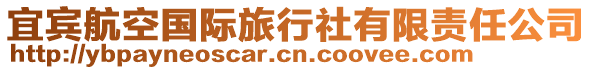 宜宾航空国际旅行社有限责任公司
http://ybpayneoscar.cn.coovee.com